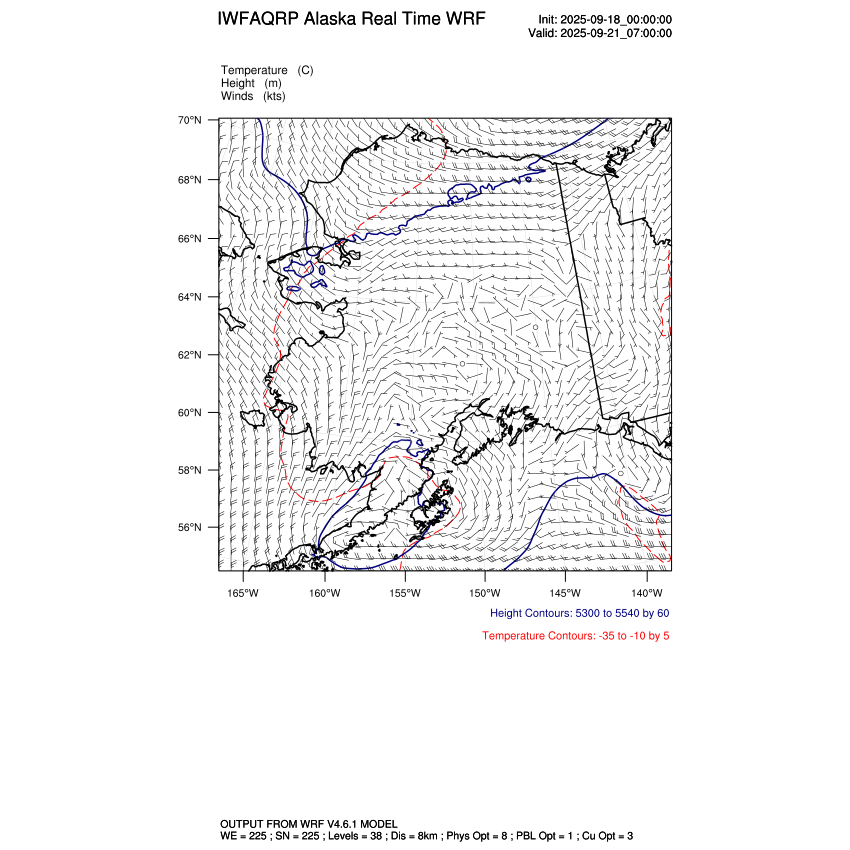 IWFAQRP Alaska Real Time WRF

Init: 2025-09-18_00:00:00
Valid: 2025-09-21_07:00:00

Temperature (C)
Height (m)
Winds (kts)

70°N
68°N
66°N
64°N
62°N
60°N
58°N
56°N

165°W 160°W 155°W 150°W 145°W 140°W

Height Contours: 5300 to 5540 by 60

Temperature Contours: -35 to -10 by 5

OUTPUT FROM WRF V4.6.1 MODEL
WE = 225 ; SN = 225 ; Levels = 38 ; Dis = 8km ; Phys Opt = 8 ; PBL Opt = 1 ; Cu Opt = 3